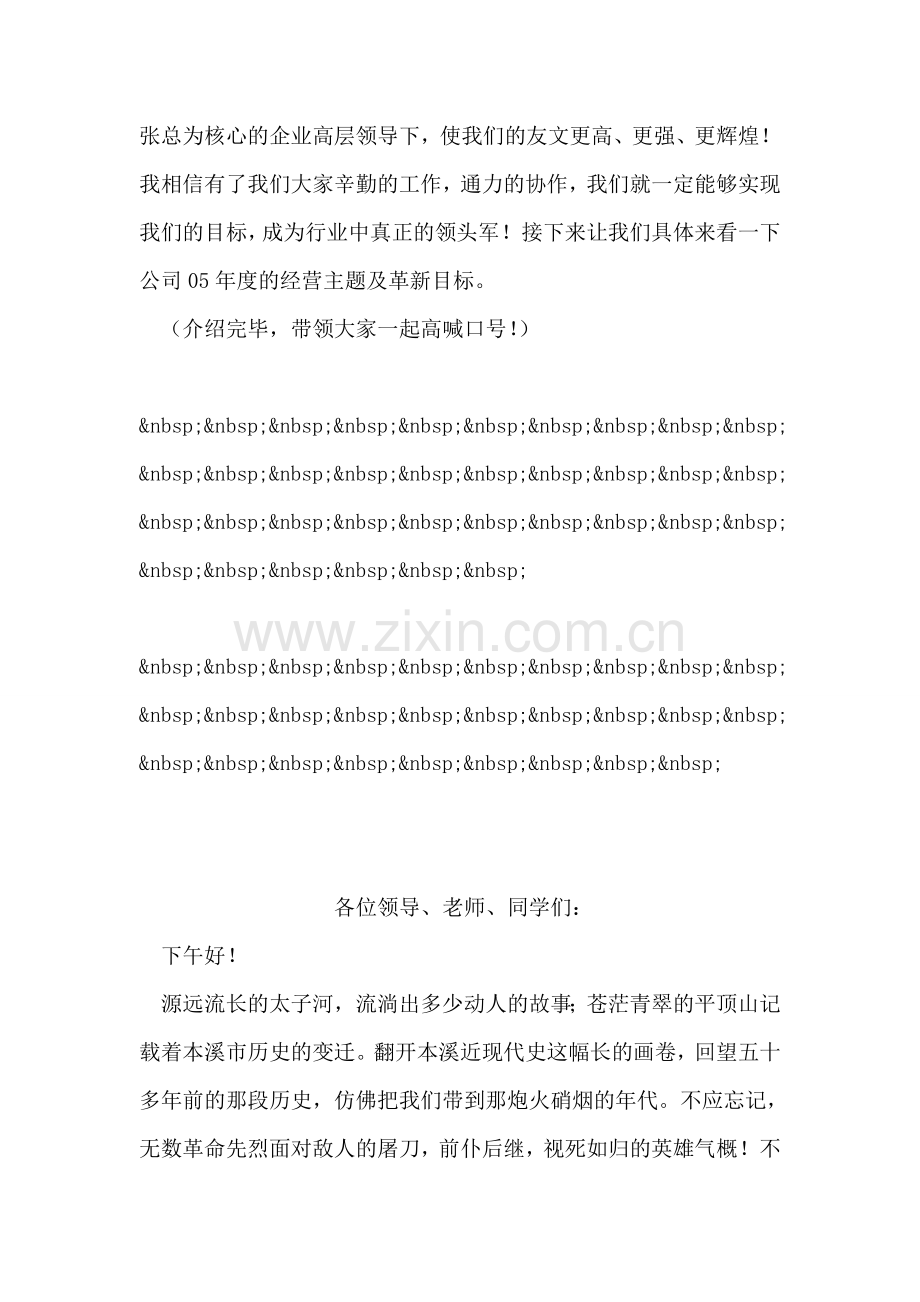 张总为核心的企业高层领导下，使我们的友文更高、更强、更辉煌！我相信有了我们大家辛勤的工作，通力的协作，我们就一定能够实现我们的目标，成为行业中真正的领头军！接下来让我们具体来看一下公司 05 年度的经营主题及革新目标。

（介绍完毕，带领大家一起高喊口号!）

&nbsp;&nbsp;&nbsp;&nbsp;&nbsp;&nbsp;&nbsp;&nbsp;&nbsp;&nbsp;&nbsp;&nbsp;&nbsp;&nbsp;&nbsp;&nbsp;&nbsp;&nbsp;&nbsp;&nbsp;&nbsp;&nbsp;&nbsp;&nbsp;&nbsp;&nbsp;&nbsp;&nbsp;&nbsp;&nbsp;&nbsp;&nbsp;&nbsp;&nbsp;&nbsp;&nbsp;

www.zixin.com.cn

&nbsp;&nbsp;&nbsp;&nbsp;&nbsp;&nbsp;&nbsp;&nbsp;&nbsp;&nbsp;&nbsp;&nbsp;&nbsp;&nbsp;&nbsp;&nbsp;&nbsp;&nbsp;&nbsp;&nbsp;&nbsp;&nbsp;&nbsp;&nbsp;&nbsp;&nbsp;&nbsp;&nbsp;&nbsp;

各位领导、老师、同学们：

下午好！

源远流长的太子河，流淌出多少动人的故事；苍茫青翠的平顶山记载着本溪市历史的变迁。翻开本溪近现代史这幅长的画卷，回望五十多年前的那段历史，仿佛把我们带到那炮火硝烟的年代。不应忘记，无数革命先烈面对敌人的屠刀，前仆后继，视死如归的英雄气概！不